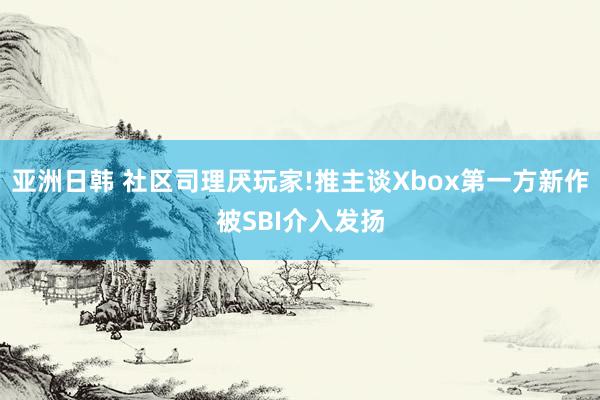 亚洲日韩 社区司理厌玩家!推主谈Xbox第一方新作被SBI介入发扬